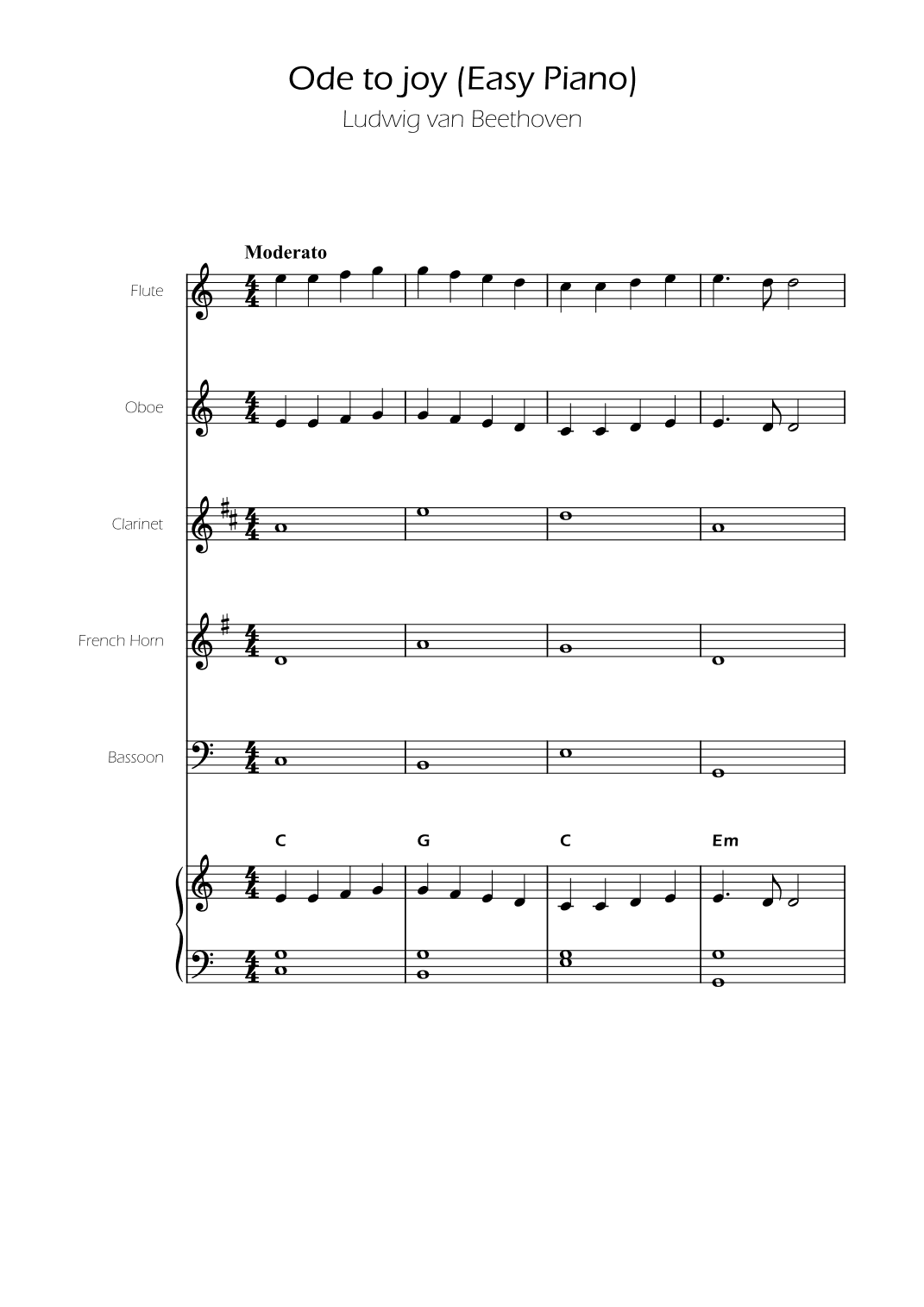 Ode to joy (Easy Piano)

Ludwig van Beethoven

Moderato

Flute

Oboe

Clarinet

French Horn

Bassoon

C G C Em